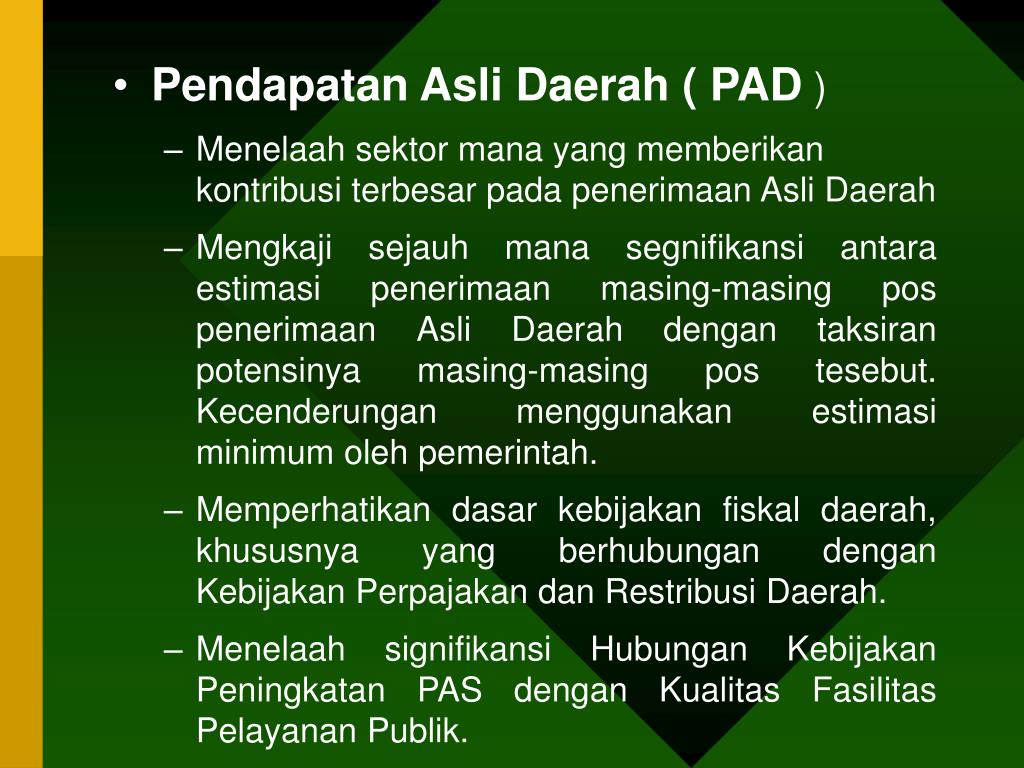 • Pendapatan Asli Daerah ( PAD )

– Menelaah sektor mana yang memberikan kontribusi terbesar pada penerimaan Asli Daerah

– Mengkaji sejauh mana segnifikansi antara estimasi penerimaan masing-masing pos penerimaan Asli Daerah dengan taksiran potensinya masing-masing pos tesebut. Kecenderungan menggunakan estimasi minimum oleh pemerintah.

– Memperhatikan dasar kebijakan fiskal daerah, khususnya yang berhubungan dengan Kebijakan Perpajakan dan Restribusi Daerah.

– Menelaah signifikansi Hubungan Kebijakan Peningkatan PAS dengan Kualitas Fasilitas Pelayanan Publik.